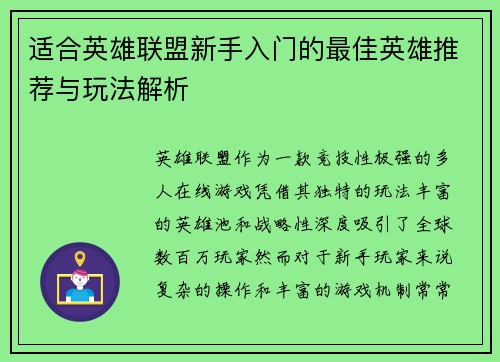 适合英雄联盟新手入门的最佳英雄推荐与玩法解析

英雄联盟作为一款竞技性极强的多人在线游戏凭借其独特的玩法丰富的英雄池和战略性深度吸引了全球数百万玩家然而对于新手玩家来说复杂的操作和丰富的游戏机制常常